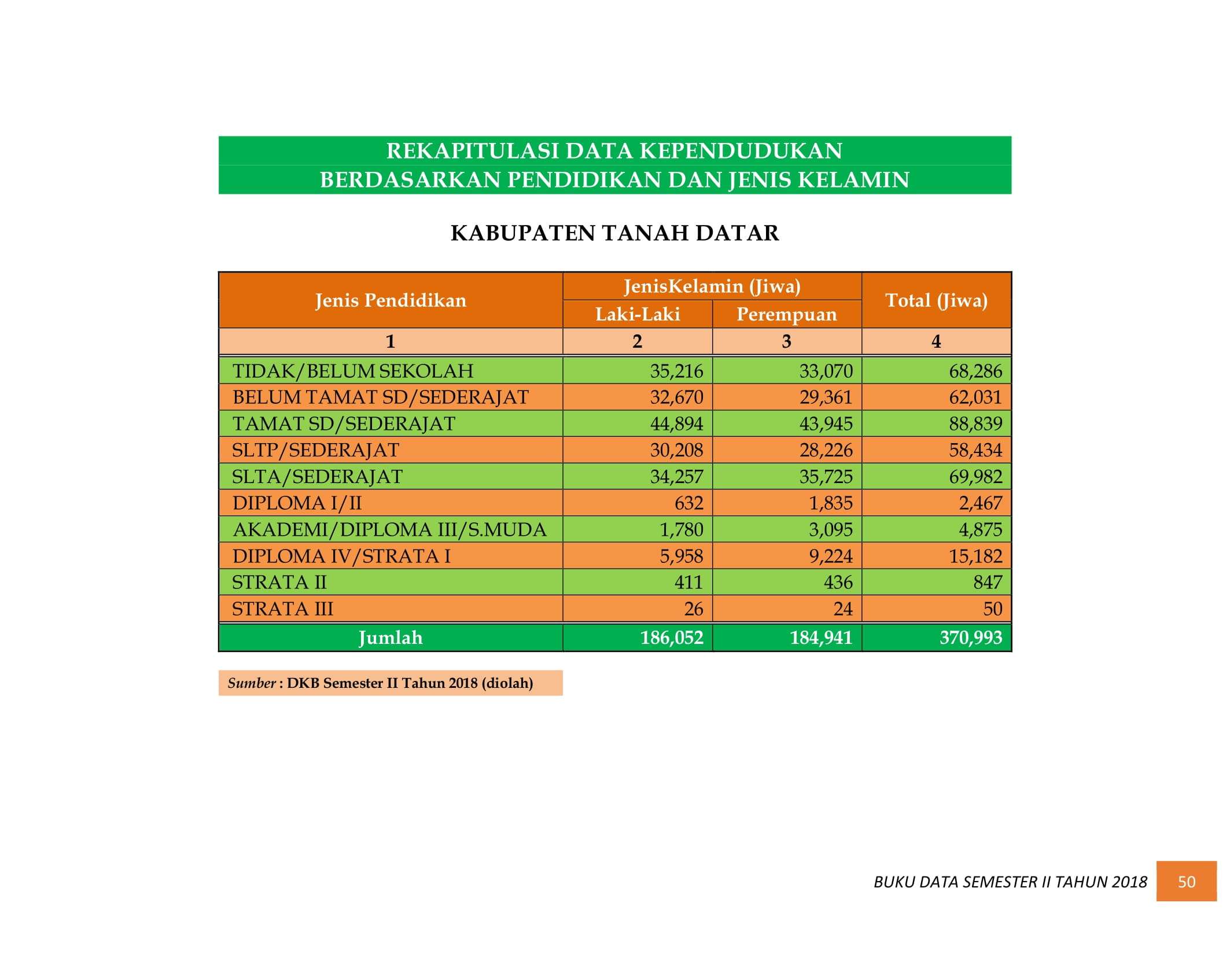 REKAPITULASI DATA KEPENDUDUKAN
BERDASARKAN PENDIDIKAN DAN JENIS KELAMIN

KABUPATEN TANAH DATAR

| Jenis Pendidikan | JenisKelamin (Jiwa) | | Total (Jiwa) |
|---|---|---|---|
| | Laki-Laki | Perempuan | |
| 1 | 2 | 3 | 4 |
| TIDAK/BELUM SEKOLAH | 35,216 | 33,070 | 68,286 |
| BELUM TAMAT SD/SEDERAJAT | 32,670 | 29,361 | 62,031 |
| TAMAT SD/SEDERAJAT | 44,894 | 43,945 | 88,839 |
| SLTP/SEDERAJAT | 30,208 | 28,226 | 58,434 |
| SLTA/SEDERAJAT | 34,257 | 35,725 | 69,982 |
| DIPLOMA I/II | 632 | 1,835 | 2,467 |
| AKADEMI/DIPLOMA III/S.MUDA | 1,780 | 3,095 | 4,875 |
| DIPLOMA IV/STRATA I | 5,958 | 9,224 | 15,182 |
| STRATA II | 411 | 436 | 847 |
| STRATA III | 26 | 24 | 50 |
| Jumlah | 186,052 | 184,941 | 370,993 |

Sumber : DKB Semester II Tahun 2018 (diolah)

BUKU DATA SEMESTER II TAHUN 2018 50